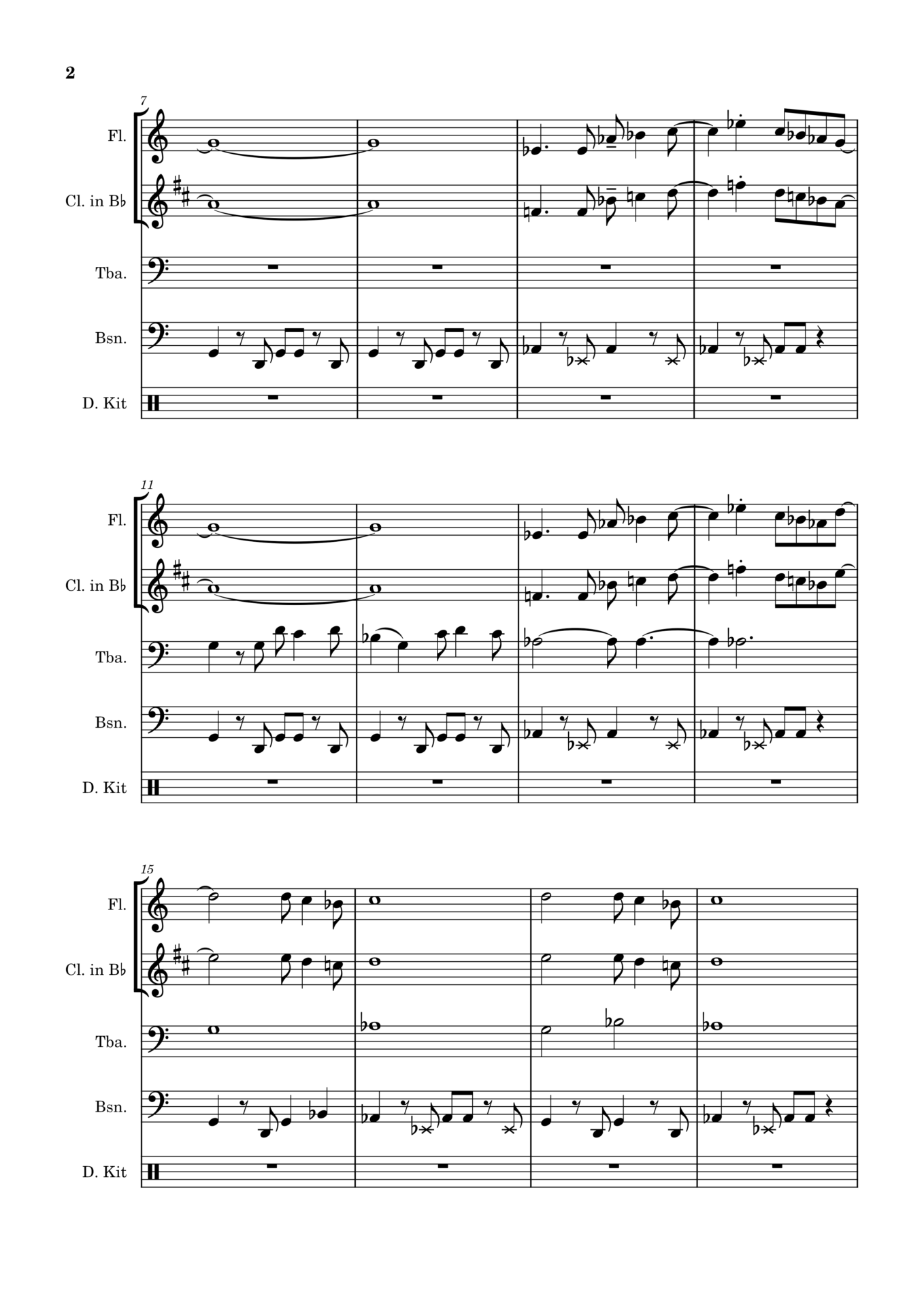 2

7

Fl.

Cl. in B♭

Tba.

Bsn.

D. Kit

11

Fl.

Cl. in B♭

Tba.

Bsn.

D. Kit

15

Fl.

Cl. in B♭

Tba.

Bsn.

D. Kit